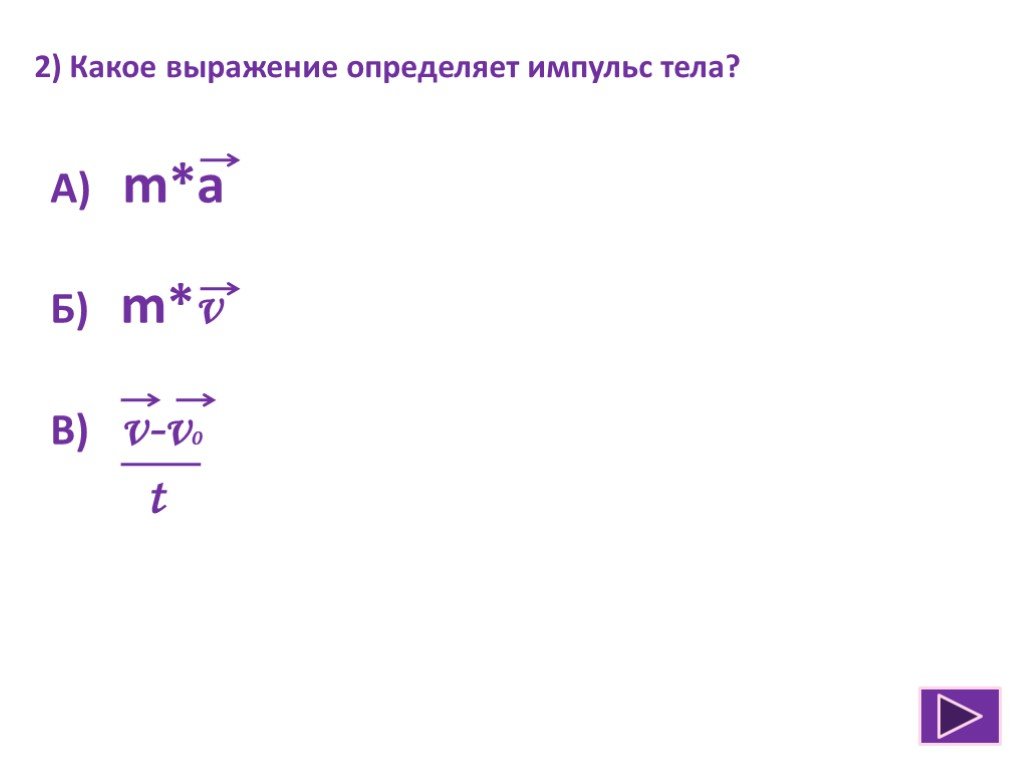 2) Какое выражение определяет импульс тела?

А) $m*\vec{a}$

Б) $m*\vec{v}$

В) $\frac{\vec{v}-\vec{v_0}}{t}$